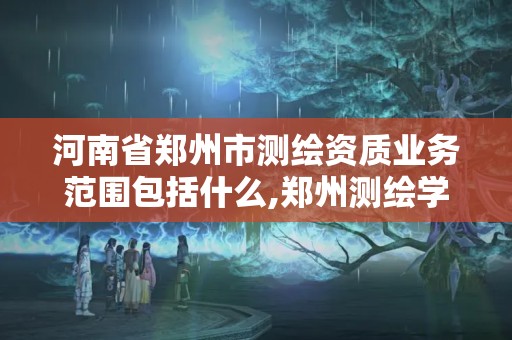 河南省郑州市测绘资质业务范围包括什么,郑州测绘学